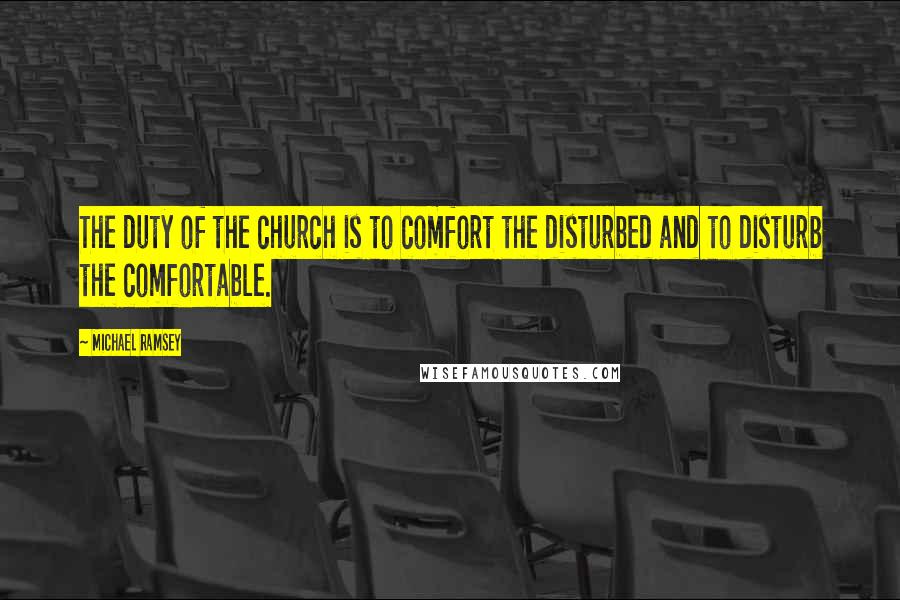 THE DUTY OF THE CHURCH IS TO COMFORT THE DISTURBED AND TO DISTURB THE COMFORTABLE.

— MICHAEL RAMSEY

WISEFAMOUSQUOTES.COM